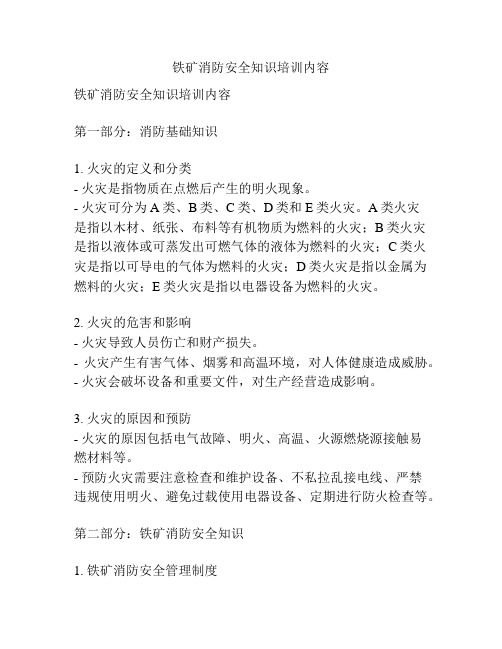 铁矿消防安全知识培训内容

铁矿消防安全知识培训内容

第一部分：消防基础知识

1. 火灾的定义和分类
- 火灾是指物质在点燃后产生的明火现象。
- 火灾可分为 A 类、B 类、C 类、D 类和 E 类火灾。A 类火灾是指以木材、纸张、布料等有机物质为燃料的火灾；B 类火灾是指以液体或可蒸发出可燃气体的液体为燃料的火灾；C 类火灾是指以可导电的气体为燃料的火灾；D 类火灾是指以金属为燃料的火灾；E 类火灾是指以电器设备为燃料的火灾。

2. 火灾的危害和影响
- 火灾导致人员伤亡和财产损失。
- 火灾产生有害气体、烟雾和高温环境，对人体健康造成威胁。
- 火灾会破坏设备和重要文件，对生产经营造成影响。

3. 火灾的原因和预防
- 火灾的原因包括电气故障、明火、高温、火源燃烧源接触易燃材料等。
- 预防火灾需要注意检查和维护设备、不私拉乱接电线、严禁违规使用明火、避免过载使用电器设备、定期进行防火检查等。

第二部分：铁矿消防安全知识

1. 铁矿消防安全管理制度